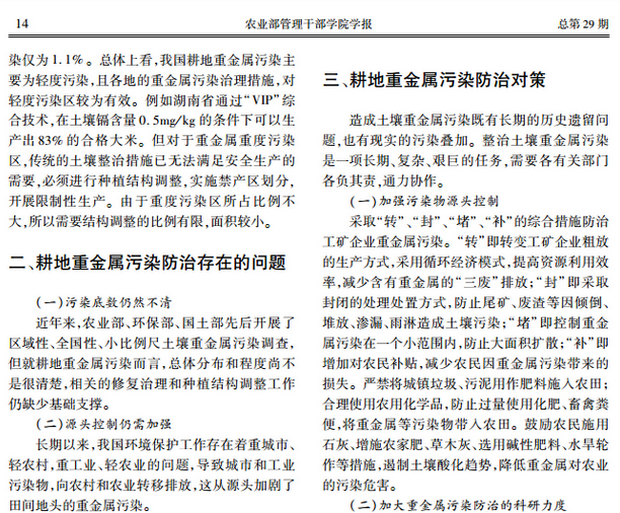 14　　农业部管理干部学院学报　　总第 29 期

染仅为 1.1%。总体上看，我国耕地重金属污染主要为轻度污染，且各地的重金属污染治理措施，对轻度污染区较为有效。例如湖南省通过“VIP”综合技术，在土壤镉含量 0.5mg/kg 的条件下可以生产出 83% 的合格大米。但对于重金属重度污染区，传统的土壤整治措施已无法满足安全生产的需要，必须进行种植结构调整，实施禁产区划分，开展限制性生产。由于重度污染区所占比例不大，所以需要结构调整的比例有限，面积较小。

二、耕地重金属污染防治存在的问题

（一）污染底数仍然不清

近年来，农业部、环保部、国土部先后开展了区域性、全国性、小比例尺土壤重金属污染调查，但就耕地重金属污染而言，总体分布和程度尚不是很清楚，相关的修复治理和种植结构调整工作仍缺少基础支撑。

（二）源头控制仍需加强

长期以来，我国环境保护工作存在着重城市、轻农村，重工业、轻农业的问题，导致城市和工业污染物，向农村和农业转移排放，这从源头加剧了田间地头的重金属污染。

三、耕地重金属污染防治对策

造成土壤重金属污染既有长期的历史遗留问题，也有现实的污染叠加。整治土壤重金属污染是一项长期、复杂、艰巨的任务，需要各有关部门各负其责，通力协作。

（一）加强污染物源头控制

采取“转”、“封”、“堵”、“补”的综合措施防治工矿企业重金属污染。“转”即转变工矿企业粗放的生产方式，采用循环经济模式，提高资源利用效率，减少含有重金属的“三废”排放；“封”即采取封闭的处理处置方式，防止尾矿、废渣等因倾倒、堆放、渗漏、雨淋造成土壤污染；“堵”即控制重金属污染在一个小范围内，防止大面积扩散；“补”即增加对农民补贴，减少农民因重金属污染带来的损失。严禁将城镇垃圾、污泥用作肥料施入农田；合理使用农用化学品，防止过量使用化肥、畜禽粪便，将重金属等污染物带入农田。鼓励农民施用石灰、增施农家肥、草木灰、选用碱性肥料、水旱轮作等措施，遏制土壤酸化趋势，降低重金属对农业的污染危害。

（二）加大重金属污染防治的科研力度